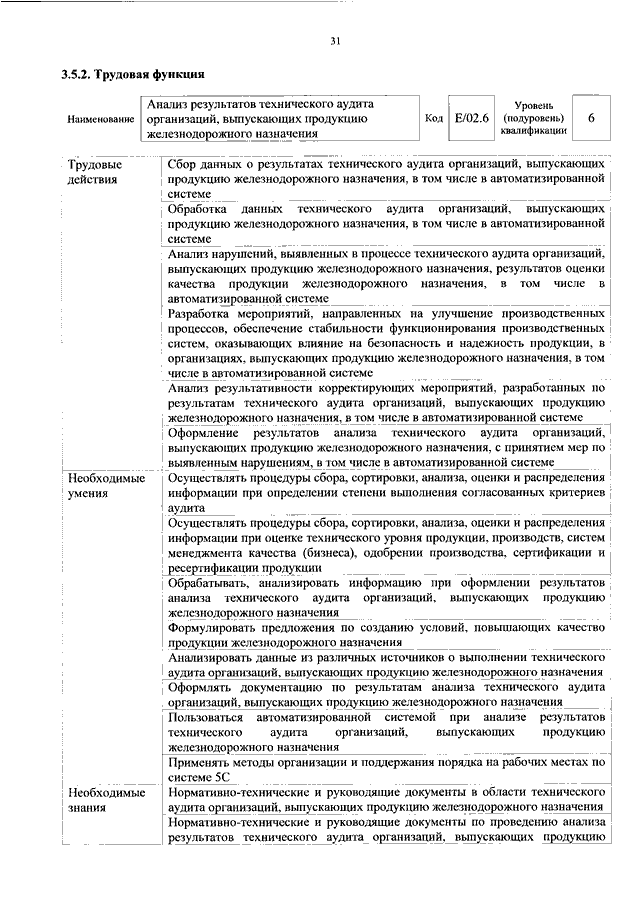 31

3.5.2. Трудовая функция

| Наименование | Анализ результатов технического аудита организаций, выпускающих продукцию железнодорожного назначения | Код | E/02.6 | Уровень (подуровень) квалификации | 6 |
|---|---|---|---|---|---|

| | |
|---|---|
| Трудовые действия | Сбор данных о результатах технического аудита организаций, выпускающих продукцию железнодорожного назначения, в том числе в автоматизированной системе |
| | Обработка данных технического аудита организаций, выпускающих продукцию железнодорожного назначения, в том числе в автоматизированной системе |
| | Анализ нарушений, выявленных в процессе технического аудита организаций, выпускающих продукцию железнодорожного назначения, результатов оценки качества продукции железнодорожного назначения, в том числе в автоматизированной системе |
| | Разработка мероприятий, направленных на улучшение производственных процессов, обеспечение стабильности функционирования производственных систем, оказывающих влияние на безопасность и надежность продукции, в организациях, выпускающих продукцию железнодорожного назначения, в том числе в автоматизированной системе |
| | Анализ результативности корректирующих мероприятий, разработанных по результатам технического аудита организаций, выпускающих продукцию железнодорожного назначения, в том числе в автоматизированной системе |
| | Оформление результатов анализа технического аудита организаций, выпускающих продукцию железнодорожного назначения, с принятием мер по выявленным нарушениям, в том числе в автоматизированной системе |
| Необходимые умения | Осуществлять процедуры сбора, сортировки, анализа, оценки и распределения информации при определении степени выполнения согласованных критериев аудита |
| | Осуществлять процедуры сбора, сортировки, анализа, оценки и распределения информации при оценке технического уровня продукции, производств, систем менеджмента качества (бизнеса), одобрении производства, сертификации и ресертификации продукции |
| | Обрабатывать, анализировать информацию при оформлении результатов анализа технического аудита организаций, выпускающих продукцию железнодорожного назначения |
| | Формулировать предложения по созданию условий, повышающих качество продукции железнодорожного назначения |
| | Анализировать данные из различных источников о выполнении технического аудита организаций, выпускающих продукцию железнодорожного назначения |
| | Оформлять документацию по результатам анализа технического аудита организаций, выпускающих продукцию железнодорожного назначения |
| | Пользоваться автоматизированной системой при анализе результатов технического аудита организаций, выпускающих продукцию железнодорожного назначения |
| | Применять методы организации и поддержания порядка на рабочих местах по системе 5С |
| Необходимые знания | Нормативно-технические и руководящие документы в области технического аудита организаций, выпускающих продукцию железнодорожного назначения |
| | Нормативно-технические и руководящие документы по проведению анализа результатов технического аудита организаций, выпускающих продукцию |